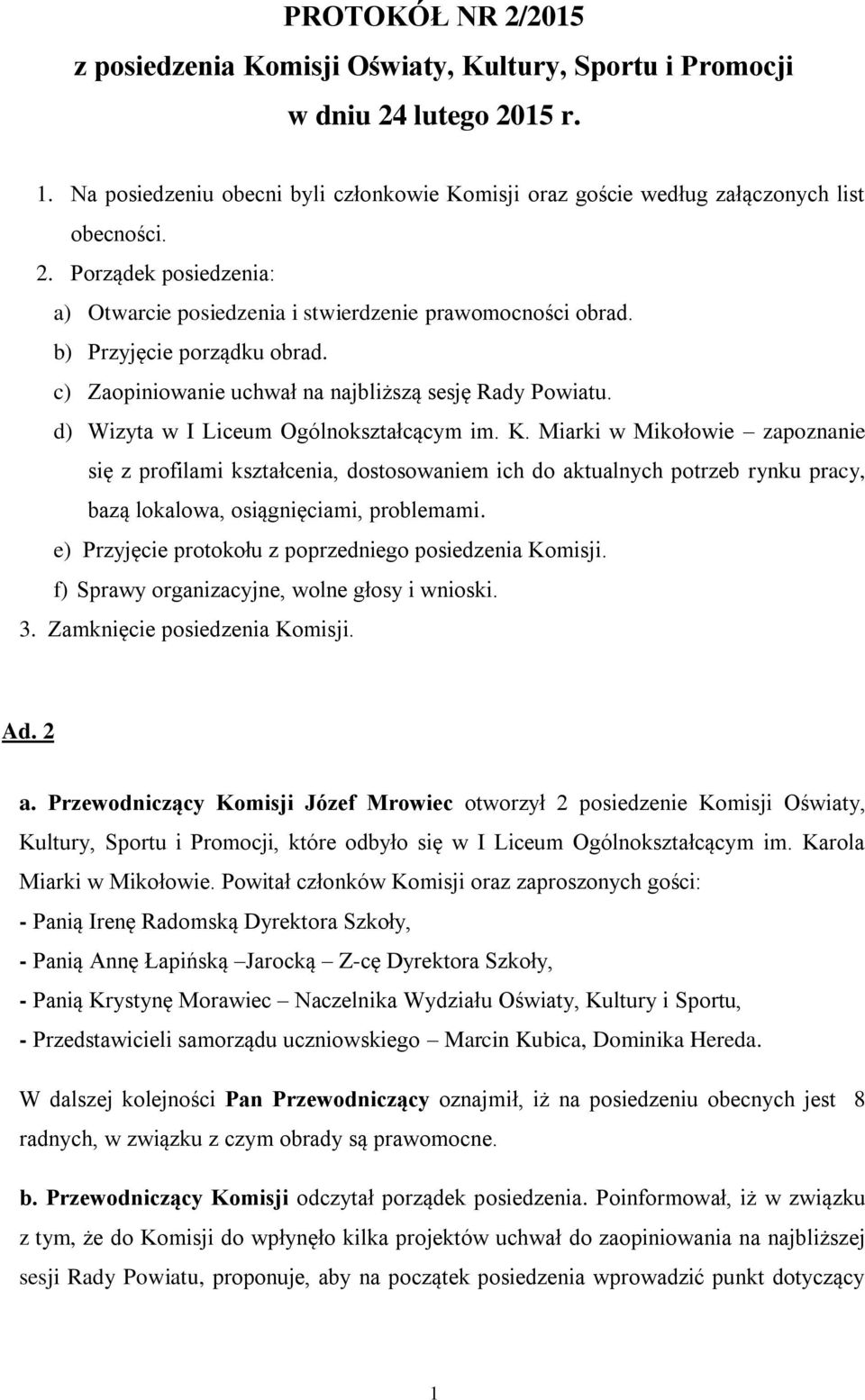 PROTOKÓŁ NR 2/2015
z posiedzenia Komisji Oświaty, Kultury, Sportu i Promocji
w dniu 24 lutego 2015 r.

1. Na posiedzeniu obecni byli członkowie Komisji oraz goście według załączonych list obecności.
2. Porządek posiedzenia:
a) Otwarcie posiedzenia i stwierdzenie prawomocności obrad.
b) Przyjęcie porządku obrad.
c) Zaopiniowanie uchwał na najbliższą sesję Rady Powiatu.
d) Wizyta w I Liceum Ogólnokształcącym im. K. Miarki w Mikołowie – zapoznanie się z profilami kształcenia, dostosowaniem ich do aktualnych potrzeb rynku pracy, bazą lokalowa, osiągnięciami, problemami.
e) Przyjęcie protokołu z poprzedniego posiedzenia Komisji.
f) Sprawy organizacyjne, wolne głosy i wnioski.
3. Zamknięcie posiedzenia Komisji.

Ad. 2

a. Przewodniczący Komisji Józef Mrowiec otworzył 2 posiedzenie Komisji Oświaty, Kultury, Sportu i Promocji, które odbyło się w I Liceum Ogólnokształcącym im. Karola Miarki w Mikołowie. Powitał członków Komisji oraz zaproszonych gości:
- Panią Irenę Radomską Dyrektora Szkoły,
- Panią Annę Łapińską –Jarocką – Z-cę Dyrektora Szkoły,
- Panią Krystynę Morawiec – Naczelnika Wydziału Oświaty, Kultury i Sportu,
- Przedstawicieli samorządu uczniowskiego – Marcin Kubica, Dominika Hereda.

W dalszej kolejności Pan Przewodniczący oznajmił, iż na posiedzeniu obecnych jest 8 radnych, w związku z czym obrady są prawomocne.

b. Przewodniczący Komisji odczytał porządek posiedzenia. Poinformował, iż w związku z tym, że do Komisji do wpłynęło kilka projektów uchwał do zaopiniowania na najbliższej sesji Rady Powiatu, proponuje, aby na początek posiedzenia wprowadzić punkt dotyczący

1